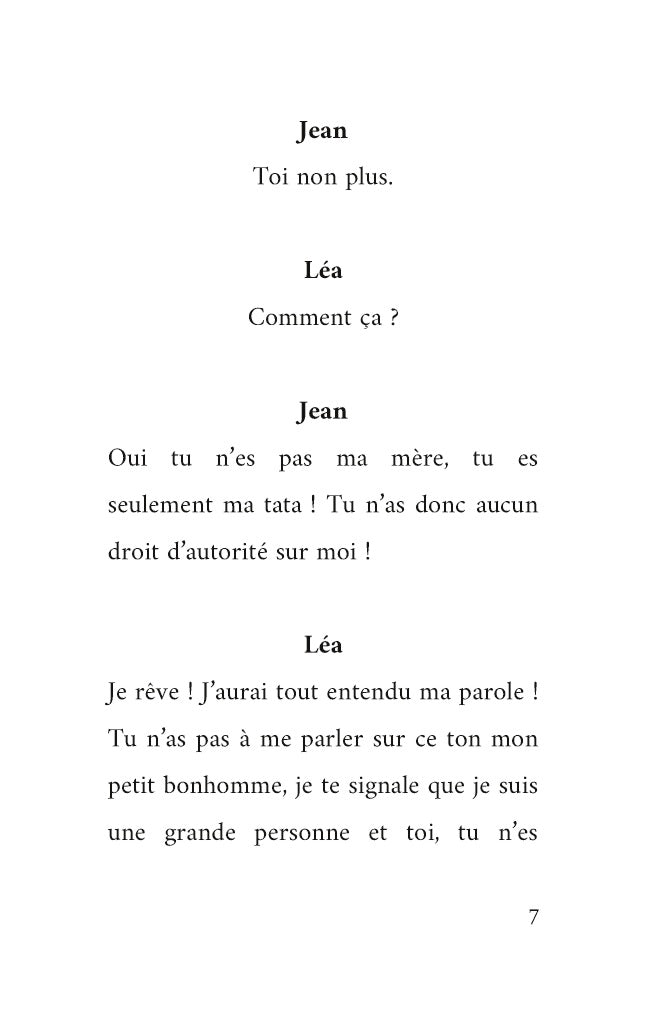 Jean
Toi non plus.

Léa
Comment ça ?

Jean
Oui tu n'es pas ma mère, tu es seulement ma tata ! Tu n'as donc aucun droit d'autorité sur moi !

Léa
Je rêve ! J'aurai tout entendu ma parole ! Tu n'as pas à me parler sur ce ton mon petit bonhomme, je te signale que je suis une grande personne et toi, tu n'es

7